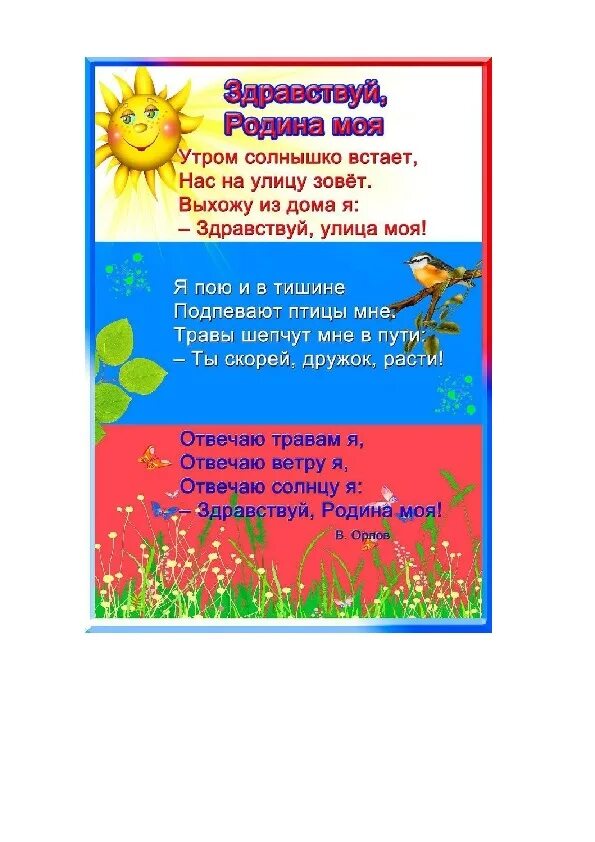 Здравствуй, Родина моя

Утром солнышко встает,
Нас на улицу зовёт.
Выхожу из дома я:
– Здравствуй, улица моя!

Я пою и в тишине
Подпевают птицы мне.
Травы шепчут мне в пути:
– Ты скорей, дружок, расти!

Отвечаю травам я,
Отвечаю ветру я,
Отвечаю солнцу я:
– Здравствуй, Родина моя!

В. Орлов